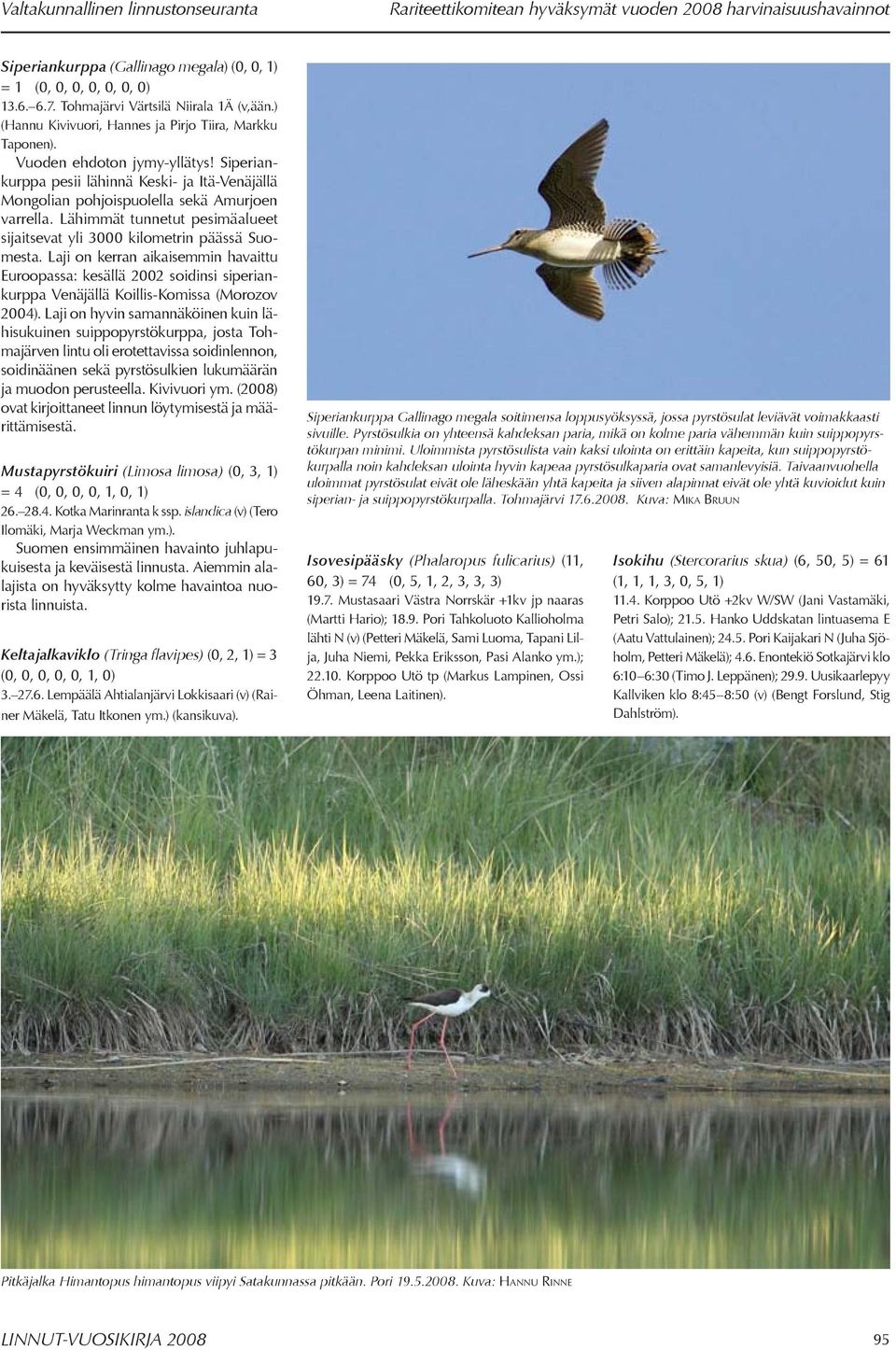 Valtakunnallinen linnustonseuranta

Rariteettikomitean hyväksymät vuoden 2008 harvinaisuushavainnot

Siperiankurppa (Gallinago megala) (0, 0, 1) = 1 (0, 0, 0, 0, 0, 0, 0)
13.6.–6.7. Tohmajärvi Värtsilä Niirala 1Ä (v,ään.) (Hannu Kivivuori, Hannes ja Pirjo Tiira, Markku Taponen).

Vuoden ehdoton jymy-yllätys! Siperiankurppa pesii lähinnä Keski- ja Itä-Venäjällä Mongolian pohjoispuolella sekä Amurjoen varrella. Lähimmät tunnetut pesimäalueet sijaitsevat yli 3000 kilometrin päässä Suomesta. Laji on kerran aikaisemmin havaittu Euroopassa: kesällä 2002 soidinsi siperiankurppa Venäjällä Koillis-Komissa (Morozov 2004). Laji on hyvin samannäköinen kuin lähisukuinen suippopyrstökurppa, josta Tohmajärven lintu oli erotettavissa soidinlennon, soidinäänen sekä pyrstösulkien lukumäärän ja muodon perusteella. Kivivuori ym. (2008) ovat kirjoittaneet linnun löytymisestä ja määrittämisestä.

Mustapyrstökuiri (Limosa limosa) (0, 3, 1) = 4 (0, 0, 0, 0, 1, 0, 1)
26.–28.4. Kotka Marinranta k ssp. islandica (v) (Tero Ilomäki, Marja Weckman ym.).

Suomen ensimmäinen havainto juhlapukuisesta ja keväisestä linnusta. Aiemmin alalajista on hyväksytty kolme havaintoa nuorista linnuista.

Keltajalkaviklo (Tringa flavipes) (0, 2, 1) = 3 (0, 0, 0, 0, 0, 1, 0)
3.–27.6. Lempäälä Ahtialanjärvi Lokkisaari (v) (Rainer Mäkelä, Tatu Itkonen ym.) (kansikuva).

Siperiankurppa Gallinago megala soitimensa loppusyöksyssä, jossa pyrstösulat leviävät voimakkaasti sivuille. Pyrstösulkia on yhteensä kahdeksan paria, mikä on kolme paria vähemmän kuin suippopyrstökurpan minimi. Uloimmista pyrstösulista vain kaksi ulointa on erittäin kapeita, kun suippopyrstökurpalla noin kahdeksan ulointa hyvin kapeaa pyrstösulkaparia ovat samanlevyisiä. Taivaanvuohella uloimmat pyrstösulat eivät ole läheskään yhtä kapeita ja siiven alapinnat eivät ole yhtä kuvioidut kuin siperian- ja suippopyrstökurpalla. Tohmajärvi 17.6.2008. Kuva: Mika Bruun

Isovesipääsky (Phalaropus fulicarius) (11, 60, 3) = 74 (0, 5, 1, 2, 3, 3, 3)
19.7. Mustasaari Västra Norrskär +1kv jp naaras (Martti Hario); 18.9. Pori Tahkoluoto Kallioholma lähti N (v) (Petteri Mäkelä, Sami Luoma, Tapani Lilja, Juha Niemi, Pekka Eriksson, Pasi Alanko ym.); 22.10. Korppoo Utö tp (Markus Lampinen, Ossi Öhman, Leena Laitinen).

Isokihu (Stercorarius skua) (6, 50, 5) = 61 (1, 1, 1, 3, 0, 5, 1)
11.4. Korppoo Utö +2kv W/SW (Jani Vastamäki, Petri Salo); 21.5. Hanko Uddskatan lintuasema E (Aatu Vattulainen); 24.5. Pori Kaijakari N (Juha Sjöholm, Petteri Mäkelä); 4.6. Enontekiö Sotkajärvi klo 6:10–6:30 (Timo J. Leppänen); 29.9. Uusikaarlepyy Kallviken klo 8:45–8:50 (v) (Bengt Forslund, Stig Dahlström).

Pitkäjalka Himantopus himantopus viipyi Satakunnassa pitkään. Pori 19.5.2008. Kuva: Hannu Rinne

LINNUT-VUOSIKIRJA 2008

95